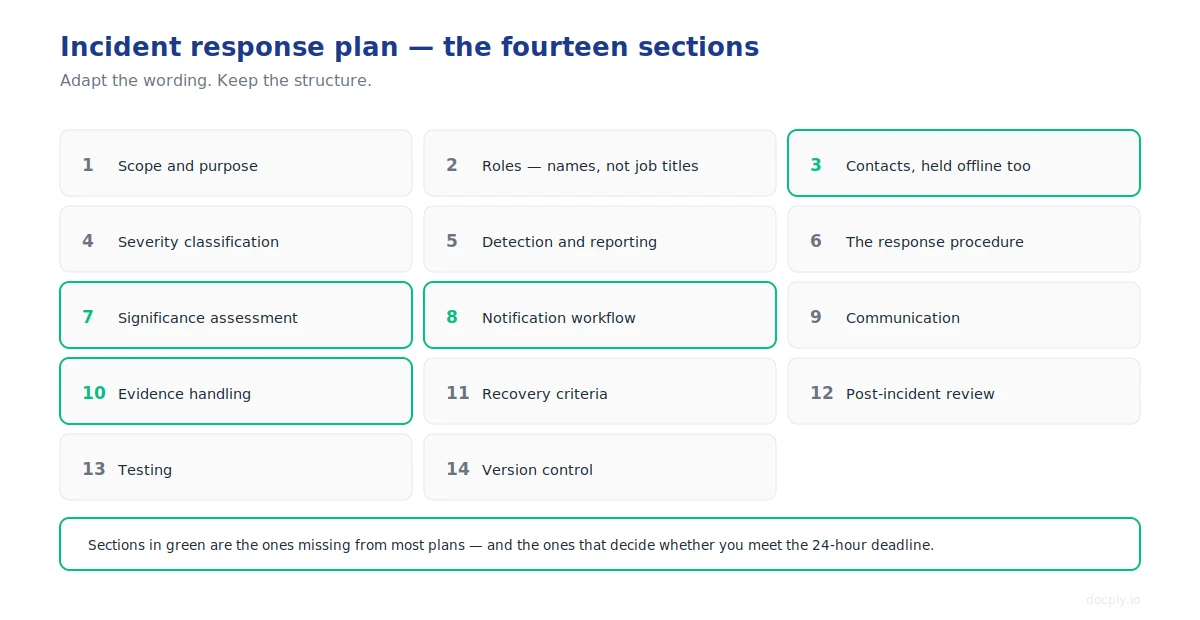 Incident response plan — the fourteen sections

Adapt the wording. Keep the structure.

1 Scope and purpose

2 Roles — names, not job titles

3 Contacts, held offline too

4 Severity classification

5 Detection and reporting

6 The response procedure

7 Significance assessment

8 Notification workflow

9 Communication

10 Evidence handling

11 Recovery criteria

12 Post-incident review

13 Testing

14 Version control

Sections in green are the ones missing from most plans — and the ones that decide whether you meet the 24-hour deadline.

docply.io